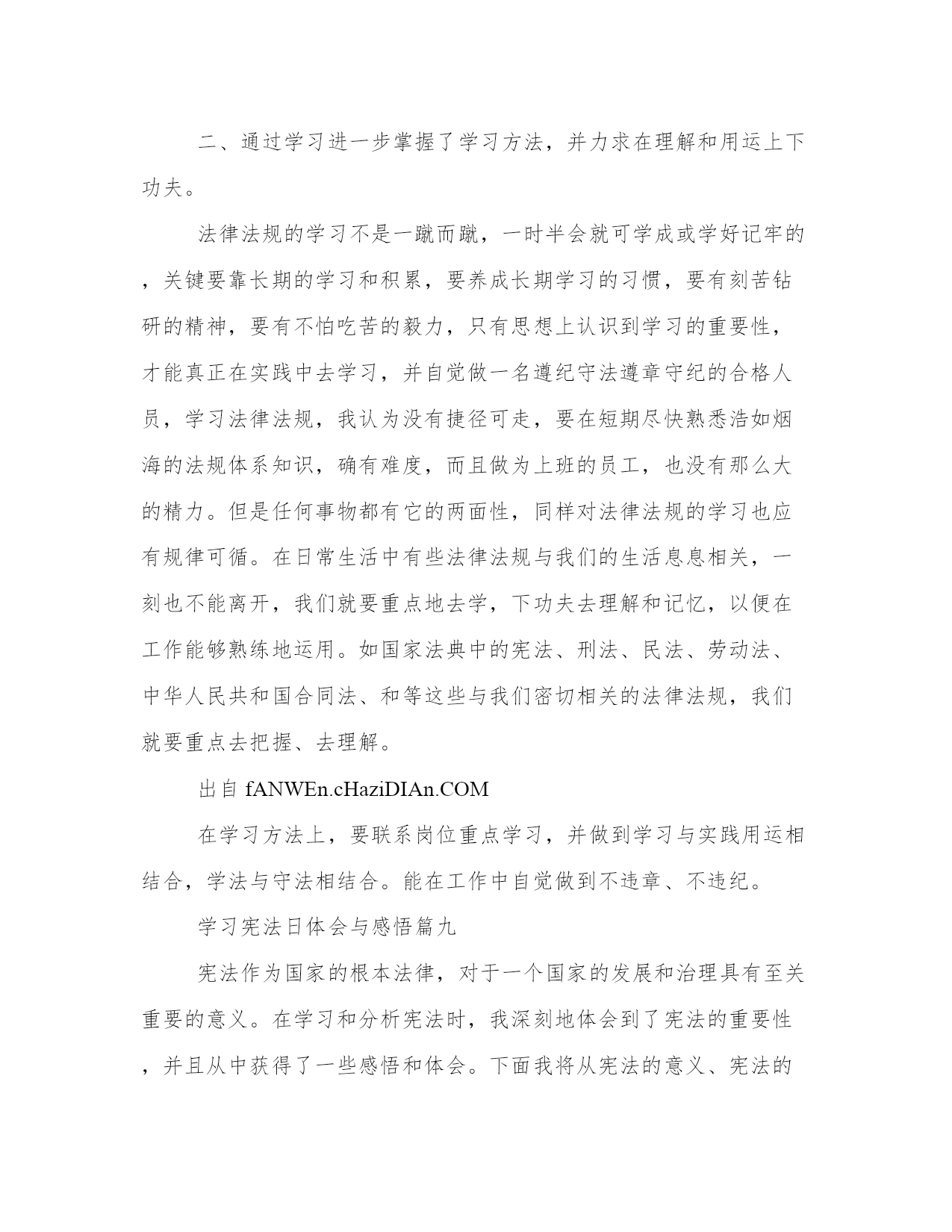 二、通过学习进一步掌握了学习方法，并力求在理解和用运上下功夫。

法律法规的学习不是一蹴而蹴，一时半会就可学成或学好记牢的，关键要靠长期的学习和积累，要养成长期学习的习惯，要有刻苦钻研的精神，要有不怕吃苦的毅力，只有思想上认识到学习的重要性，才能真正在实践中去学习，并自觉做一名遵纪守法遵章守纪的合格人员，学习法律法规，我认为没有捷径可走，要在短期尽快熟悉浩如烟海的法规体系知识，确有难度，而且做为上班的员工，也没有那么大的精力。但是任何事物都有它的两面性，同样对法律法规的学习也应有规律可循。在日常生活中有些法律法规与我们的生活息息相关，一刻也不能离开，我们就要重点地去学，下功夫去理解和记忆，以便在工作能够熟练地运用。如国家法典中的宪法、刑法、民法、劳动法、中华人民共和国合同法、和等这些与我们密切相关的法律法规，我们就要重点去把握、去理解。

出自 fANWEn.cHaziDIAn.COM

在学习方法上，要联系岗位重点学习，并做到学习与实践用运相结合，学法与守法相结合。能在工作中自觉做到不违章、不违纪。

学习宪法日体会与感悟篇九

宪法作为国家的根本法律，对于一个国家的发展和治理具有至关重要的意义。在学习和分析宪法时，我深刻地体会到了宪法的重要性，并且从中获得了一些感悟和体会。下面我将从宪法的意义、宪法的